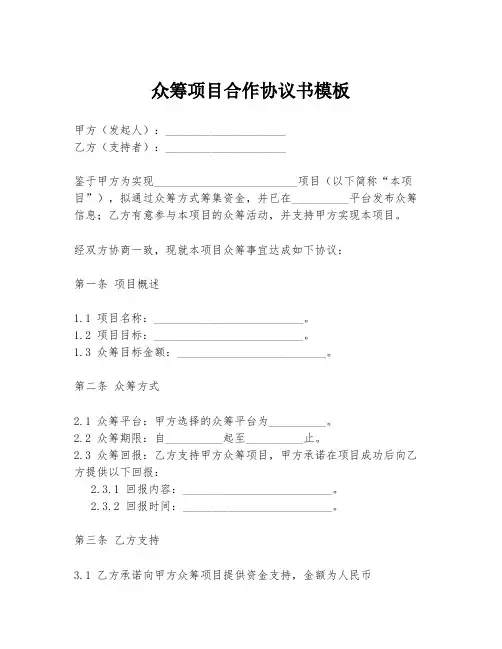 众筹项目合作协议书模板

甲方（发起人）：____________________
乙方（支持者）：____________________

鉴于甲方为实现________________________项目（以下简称“本项目”），拟通过众筹方式筹集资金，并已在__________平台发布众筹信息；乙方有意参与本项目的众筹活动，并支持甲方实现本项目。

经双方协商一致，现就本项目众筹事宜达成如下协议：

第一条 项目概述

1.1 项目名称：__________________________。
1.2 项目目标：__________________________。
1.3 众筹目标金额：__________________________。

第二条 众筹方式

2.1 众筹平台：甲方选择的众筹平台为__________。
2.2 众筹期限：自__________起至__________止。
2.3 众筹回报：乙方支持甲方众筹项目，甲方承诺在项目成功后向乙方提供以下回报：
2.3.1 回报内容：__________________________。
2.3.2 回报时间：__________________________。

第三条 乙方支持

3.1 乙方承诺向甲方众筹项目提供资金支持，金额为人民币